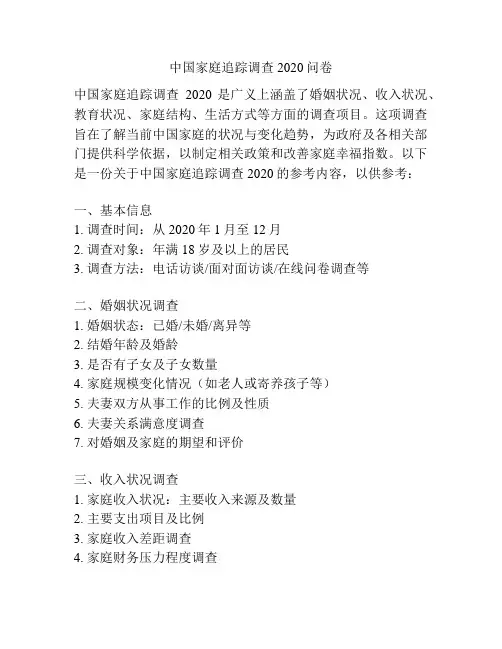 中国家庭追踪调查 2020 问卷

中国家庭追踪调查 2020 是广义上涵盖了婚姻状况、收入状况、教育状况、家庭结构、生活方式等方面的调查项目。这项调查旨在了解当前中国家庭的状况与变化趋势，为政府及各相关部门提供科学依据，以制定相关政策和改善家庭幸福指数。以下是一份关于中国家庭追踪调查 2020 的参考内容，以供参考：

一、基本信息
1. 调查时间：从 2020 年 1 月至 12 月
2. 调查对象：年满 18 岁及以上的居民
3. 调查方法：电话访谈/面对面访谈/在线问卷调查等

二、婚姻状况调查
1. 婚姻状态：已婚/未婚/离异等
2. 结婚年龄及婚龄
3. 是否有子女及子女数量
4. 家庭规模变化情况（如老人或寄养孩子等）
5. 夫妻双方从事工作的比例及性质
6. 夫妻关系满意度调查
7. 对婚姻及家庭的期望和评价

三、收入状况调查
1. 家庭收入状况：主要收入来源及数量
2. 主要支出项目及比例
3. 家庭收入差距调查
4. 家庭财务压力程度调查